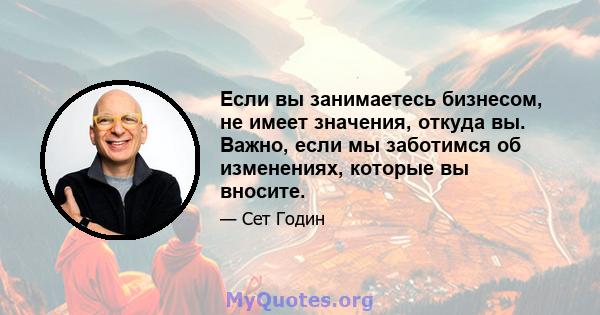 Если вы занимаетесь бизнесом, не имеет значения, откуда вы. Важно, если мы заботимся об изменениях, которые вы вносите.

— Сет Годин

MyQuotes.org